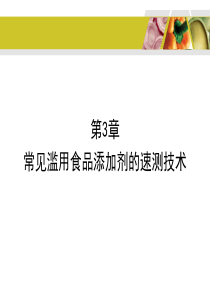 第3章

常见滥用食品添加剂的速测技术